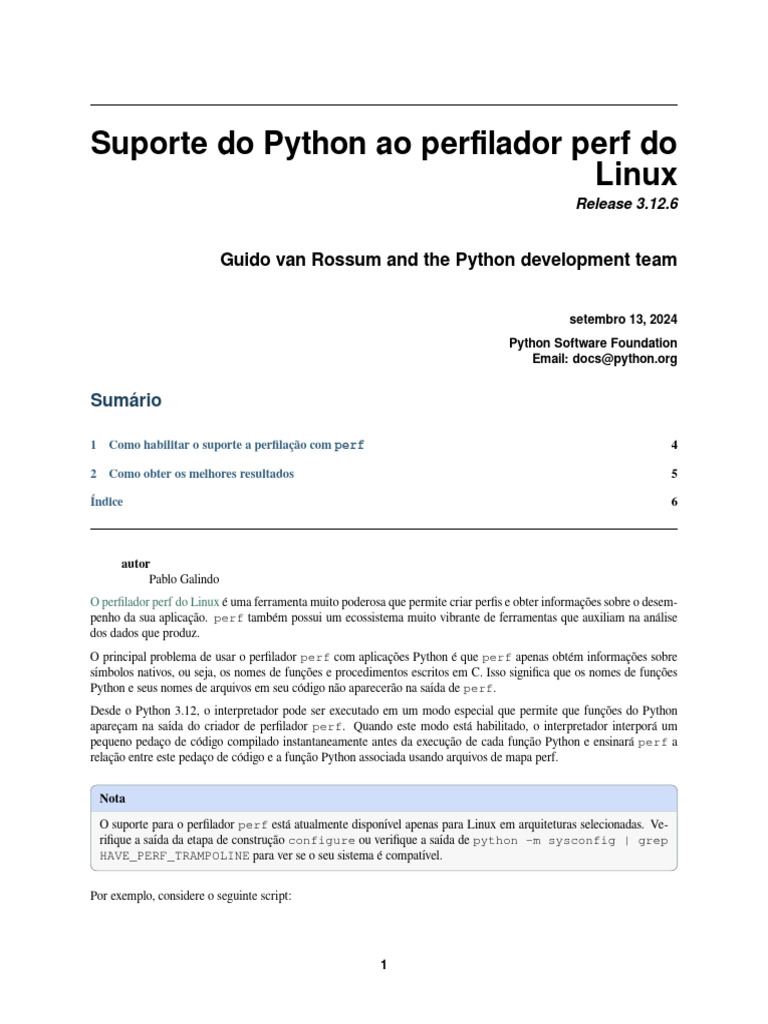 Suporte do Python ao perfilador perf do Linux

Release 3.12.6

Guido van Rossum and the Python development team

setembro 13, 2024

Python Software Foundation
Email: docs@python.org

Sumário

1 Como habilitar o suporte a perfilação com perf 4

2 Como obter os melhores resultados 5

Índice 6

autor
Pablo Galindo

O perfilador perf do Linux é uma ferramenta muito poderosa que permite criar perfis e obter informações sobre o desempenho da sua aplicação. perf também possui um ecossistema muito vibrante de ferramentas que auxiliam na análise dos dados que produz.

O principal problema de usar o perfilador perf com aplicações Python é que perf apenas obtém informações sobre símbolos nativos, ou seja, os nomes de funções e procedimentos escritos em C. Isso significa que os nomes de funções Python e seus nomes de arquivos em seu código não aparecerão na saída de perf.

Desde o Python 3.12, o interpretador pode ser executado em um modo especial que permite que funções do Python apareçam na saída do criador de perfilador perf. Quando este modo está habilitado, o interpretador interporá um pequeno pedaço de código compilado instantaneamente antes da execução de cada função Python e ensinará perf a relação entre este pedaço de código e a função Python associada usando arquivos de mapa perf.

Nota

O suporte para o perfilador perf está atualmente disponível apenas para Linux em arquiteturas selecionadas. Verifique a saída da etapa de construção configure ou verifique a saída de python -m sysconfig | grep HAVE_PERF_TRAMPOLINE para ver se o seu sistema é compatível.

Por exemplo, considere o seguinte script:

1